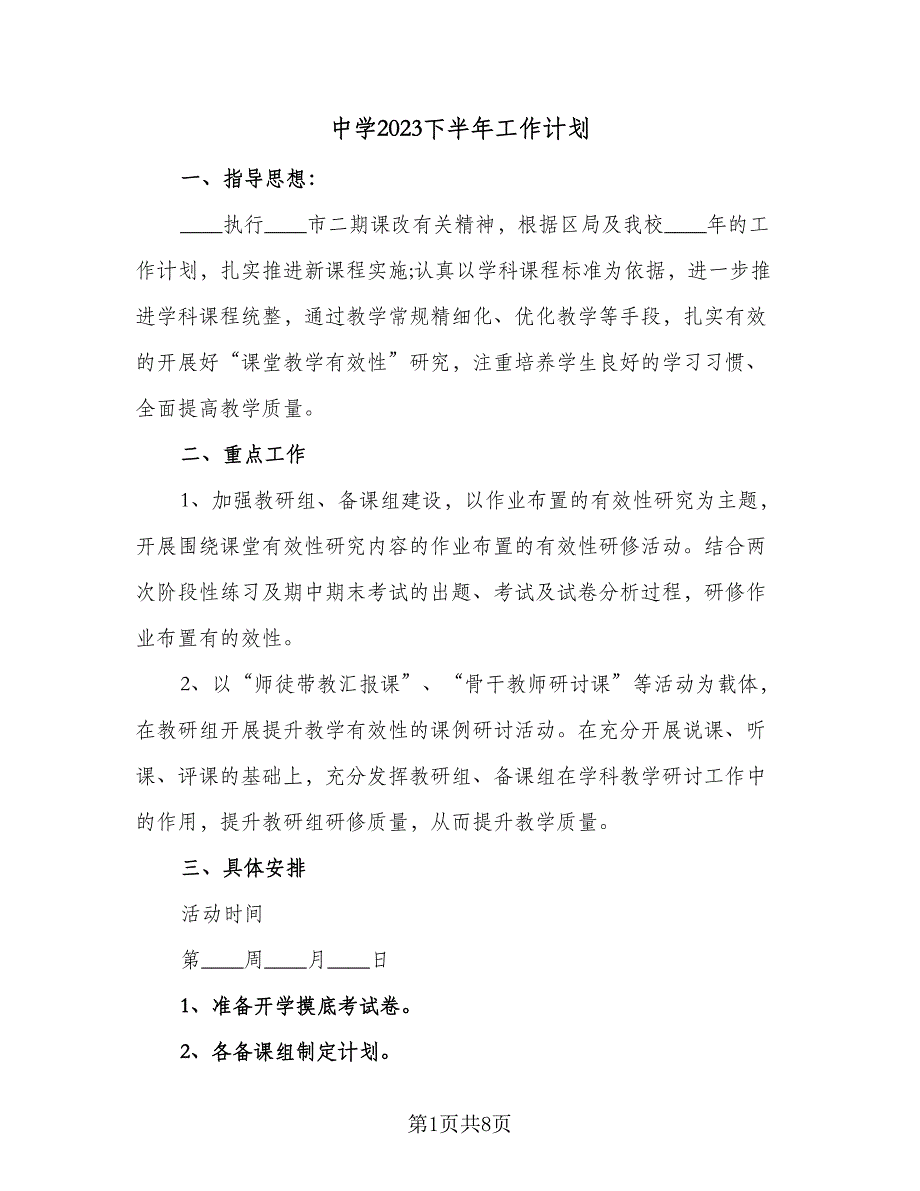 中学2023下半年工作计划

一、指导思想:

____执行____市二期课改有关精神，根据区局及我校____年的工作计划，扎实推进新课程实施;认真以学科课程标准为依据，进一步推进学科课程统整，通过教学常规精细化、优化教学等手段，扎实有效的开展好“课堂教学有效性”研究，注重培养学生良好的学习习惯、全面提高教学质量。

二、重点工作

1、加强教研组、备课组建设，以作业布置的有效性研究为主题，开展围绕课堂有效性研究内容的作业布置的有效性研修活动。结合两次阶段性练习及期中期末考试的出题、考试及试卷分析过程，研修作业布置有的效性。

2、以“师徒带教汇报课”、“骨干教师研讨课”等活动为载体，在教研组开展提升教学有效性的课例研讨活动。在充分开展说课、听课、评课的基础上，充分发挥教研组、备课组在学科教学研讨工作中的作用，提升教研组研修质量，从而提升教学质量。

三、具体安排

活动时间

第____周____月____日

1、准备开学摸底考试卷。

2、各备课组制定计划。

第1页共8页